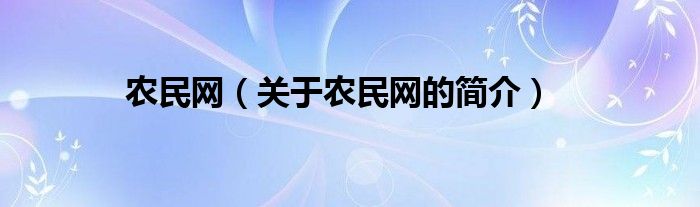 农民网（关于农民网的简介）